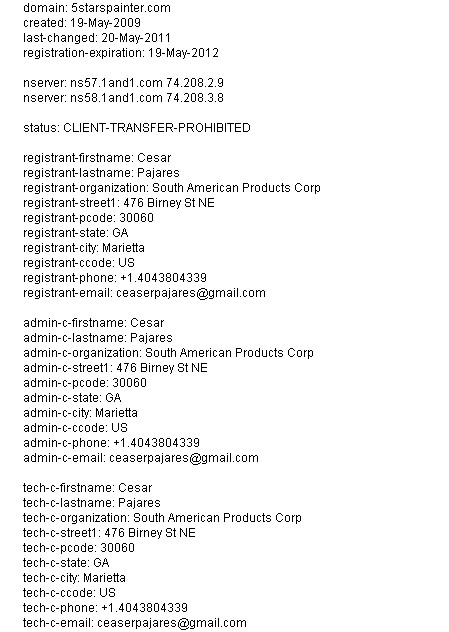 domain: 5starspainter.com
created: 19-May-2009
last-changed: 20-May-2011
registration-expiration: 19-May-2012

nserver: ns57.1and1.com 74.208.2.9
nserver: ns58.1and1.com 74.208.3.8

status: CLIENT-TRANSFER-PROHIBITED

registrant-firstname: Cesar
registrant-lastname: Pajares
registrant-organization: South American Products Corp
registrant-street1: 476 Birney St NE
registrant-pcode: 30060
registrant-state: GA
registrant-city: Marietta
registrant-ccode: US
registrant-phone: +1.4043804339
registrant-email: ceaserpajares@gmail.com

admin-c-firstname: Cesar
admin-c-lastname: Pajares
admin-c-organization: South American Products Corp
admin-c-street1: 476 Birney St NE
admin-c-pcode: 30060
admin-c-state: GA
admin-c-city: Marietta
admin-c-ccode: US
admin-c-phone: +1.4043804339
admin-c-email: ceaserpajares@gmail.com

tech-c-firstname: Cesar
tech-c-lastname: Pajares
tech-c-organization: South American Products Corp
tech-c-street1: 476 Birney St NE
tech-c-pcode: 30060
tech-c-state: GA
tech-c-city: Marietta
tech-c-ccode: US
tech-c-phone: +1.4043804339
tech-c-email: ceaserpajares@gmail.com